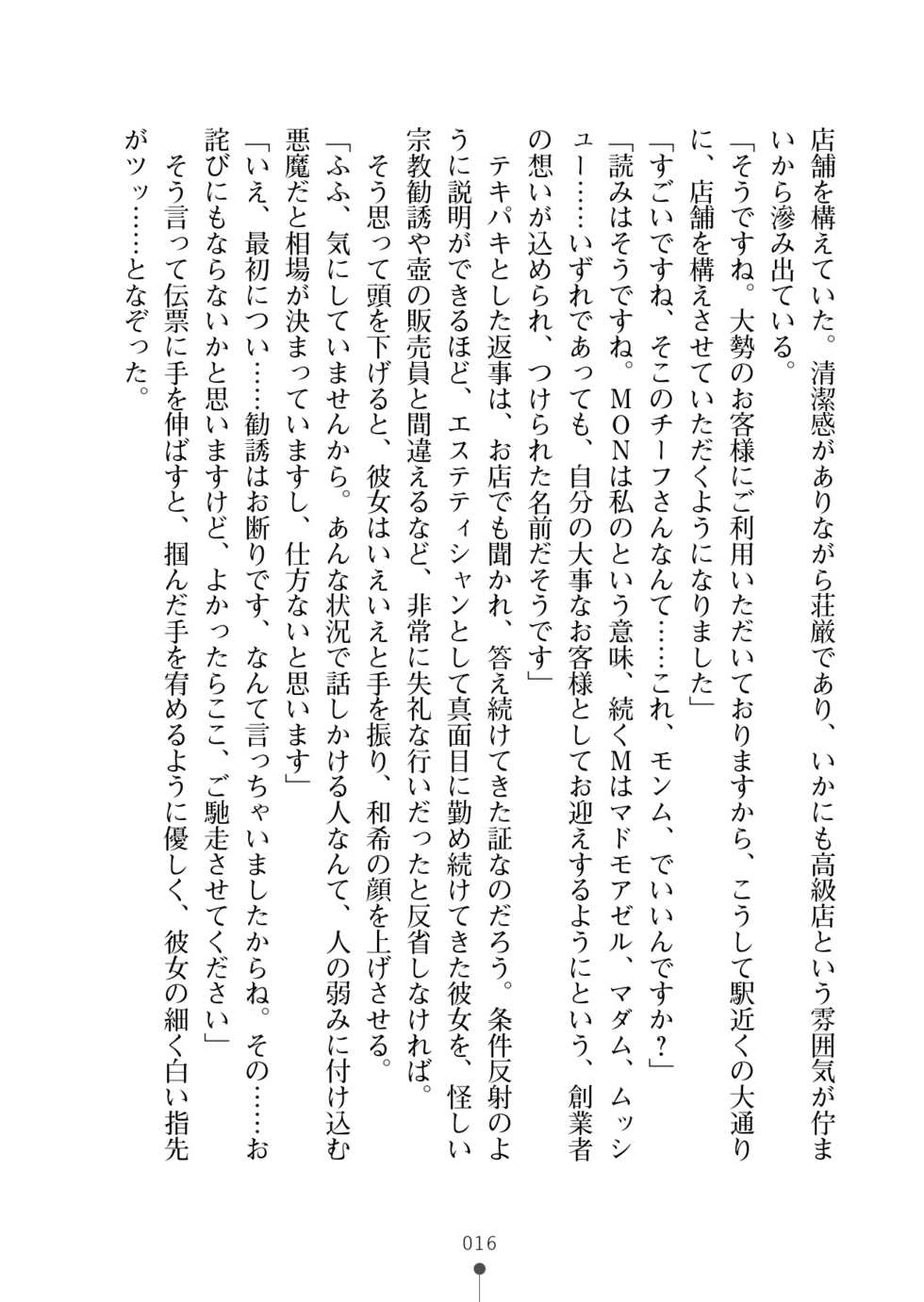 店舗を構えていた。清潔感がありながら荘厳であり、いかにも高級店という雰囲気が佇まいから滲み出ている。

「そうですね。大勢のお客様にご利用いただいておりますから、こうして駅近くの大通りに、店舗を構えさせていただくようになりました」

「すごいですね、そこのチーフさんなんて……これ、モンム、でいいんですか？」

「読みはそうですね。ＭＯＮは私のという意味、続くＭはマドモアゼル、マダム、ムッシュー……いずれであっても、自分の大事なお客様としてお迎えするようにという、創業者の想いが込められ、つけられた名前だそうです」

テキパキとした返事は、お店でも聞かれ、答え続けてきた証なのだろう。条件反射のように説明ができるほど、エステティシャンとして真面目に勤め続けてきた彼女を、怪しい宗教勧誘や壺の販売員と間違えるなど、非常に失礼な行いだったと反省しなければ。

そう思って頭を下げると、彼女はいえいえと手を振り、和希の顔を上げさせる。

「ふふ、気にしていませんから。あんな状況で話しかける人なんて、人の弱みに付け込む悪魔だと相場が決まっていますし、仕方ないと思います」

「いえ、最初につい……勧誘はお断りです、なんて言っちゃいましたからね。その……お詫びにもならないかと思いますけど、よかったらここ、ご馳走させてください」

そう言って伝票に手を伸ばすと、掴んだ手を宥めるように優しく、彼女の細く白い指先がツッ……となぞった。

016